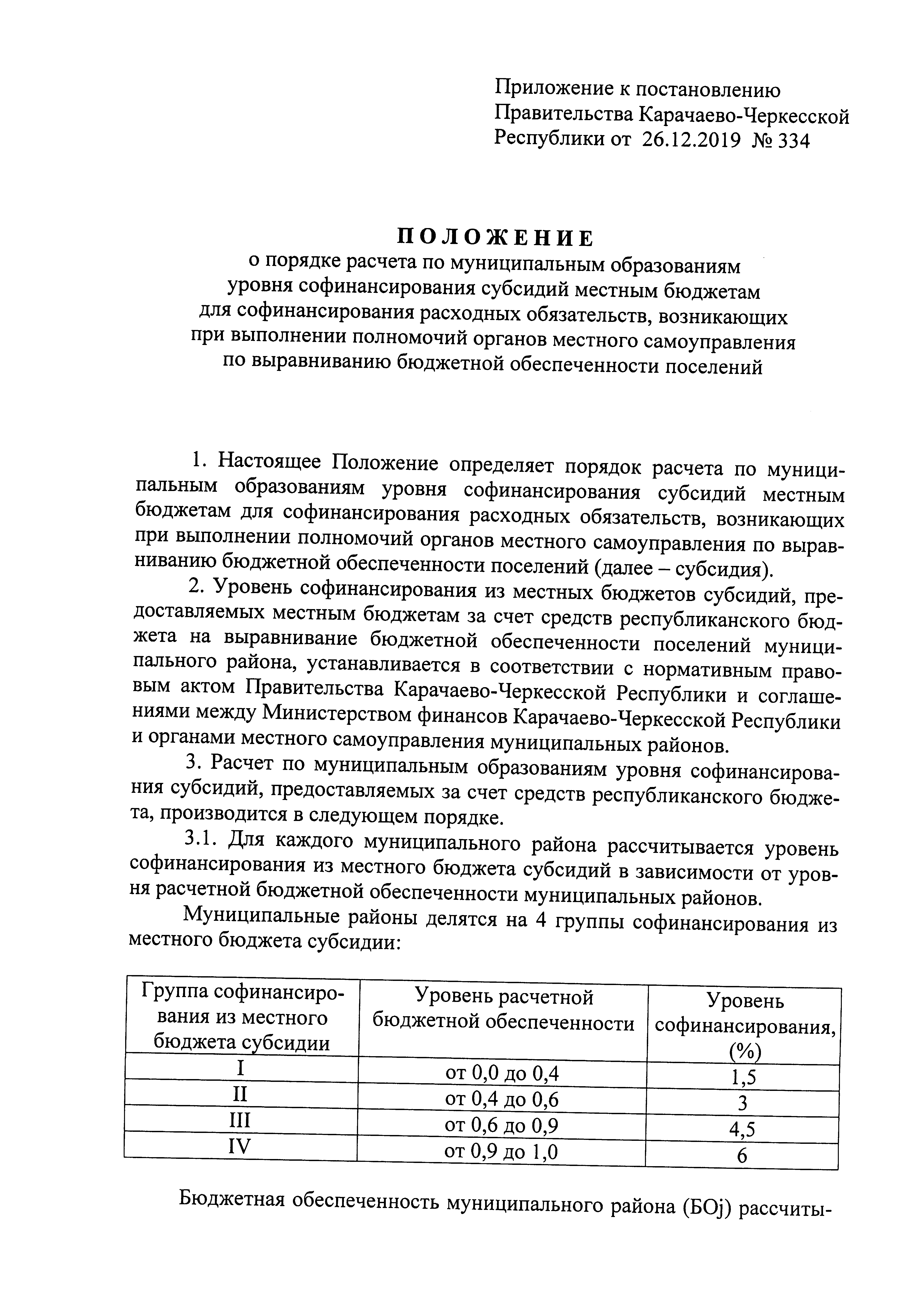 Приложение к постановлению Правительства Карачаево-Черкесской Республики от 26.12.2019 № 334

ПОЛОЖЕНИЕ
о порядке расчета по муниципальным образованиям уровня софинансирования субсидий местным бюджетам для софинансирования расходных обязательств, возникающих при выполнении полномочий органов местного самоуправления по выравниванию бюджетной обеспеченности поселений

1. Настоящее Положение определяет порядок расчета по муниципальным образованиям уровня софинансирования субсидий местным бюджетам для софинансирования расходных обязательств, возникающих при выполнении полномочий органов местного самоуправления по выравниванию бюджетной обеспеченности поселений (далее – субсидия).

2. Уровень софинансирования из местных бюджетов субсидий, предоставляемых местным бюджетам за счет средств республиканского бюджета на выравнивание бюджетной обеспеченности поселений муниципального района, устанавливается в соответствии с нормативным правовым актом Правительства Карачаево-Черкесской Республики и соглашениями между Министерством финансов Карачаево-Черкесской Республики и органами местного самоуправления муниципальных районов.

3. Расчет по муниципальным образованиям уровня софинансирования субсидий, предоставляемых за счет средств республиканского бюджета, производится в следующем порядке.

3.1. Для каждого муниципального района рассчитывается уровень софинансирования из местного бюджета субсидий в зависимости от уровня расчетной бюджетной обеспеченности муниципальных районов.

Муниципальные районы делятся на 4 группы софинансирования из местного бюджета субсидии:

| Группа софинансирования из местного бюджета субсидии | Уровень расчетной бюджетной обеспеченности | Уровень софинансирования, (%) |
|---|---|---|
| I | от 0,0 до 0,4 | 1,5 |
| II | от 0,4 до 0,6 | 3 |
| III | от 0,6 до 0,9 | 4,5 |
| IV | от 0,9 до 1,0 | 6 |

Бюджетная обеспеченность муниципального района (БОj) рассчиты-